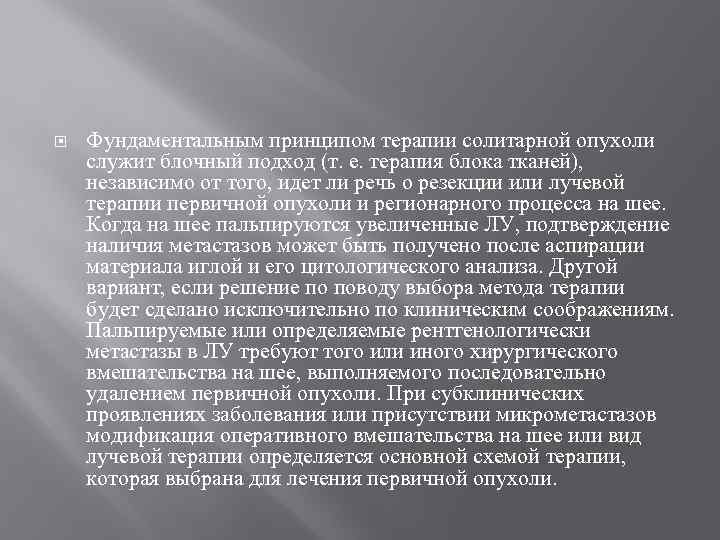 Фундаментальным принципом терапии солитарной опухоли служит блочный подход (т. е. терапия блока тканей), независимо от того, идет ли речь о резекции или лучевой терапии первичной опухоли и регионарного процесса на шее. Когда на шее пальпируются увеличенные ЛУ, подтверждение наличия метастазов может быть получено после аспирации материала иглой и его цитологического анализа. Другой вариант, если решение по поводу выбора метода терапии будет сделано исключительно по клиническим соображениям. Пальпируемые или определяемые рентгенологически метастазы в ЛУ требуют того или иного хирургического вмешательства на шее, выполняемого последовательно удалением первичной опухоли. При субклинических проявлениях заболевания или присутствии микрометастазов модификация оперативного вмешательства на шее или вид лучевой терапии определяется основной схемой терапии, которая выбрана для лечения первичной опухоли.